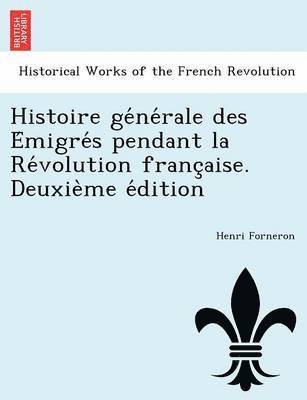 BRITISH LIBRARY

Historical Works of the French Revolution

Histoire générale des Emigrés pendant la Révolution française. Deuxième édition

Henri Forneron